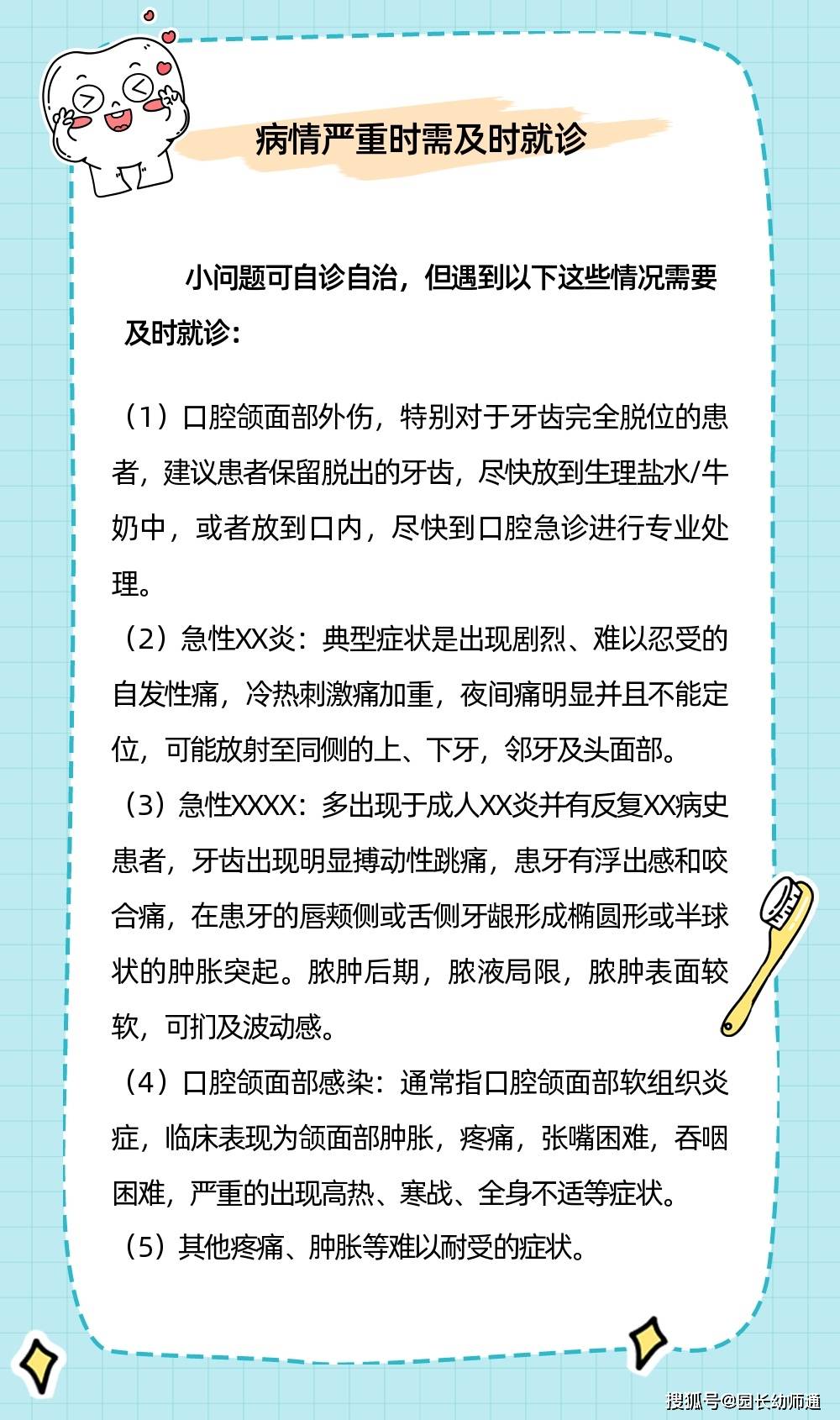 病情严重时需及时就诊

小问题可自诊自治，但遇到以下这些情况需要及时就诊：

（1）口腔颌面部外伤，特别对于牙齿完全脱位的患者，建议患者保留脱出的牙齿，尽快放到生理盐水/牛奶中，或者放到口内，尽快到口腔急诊进行专业处理。

（2）急性XX炎：典型症状是出现剧烈、难以忍受的自发性痛，冷热刺激痛加重，夜间痛明显并且不能定位，可能放射至同侧的上、下牙，邻牙及头面部。

（3）急性XXXX：多出现于成人XX炎并有反复XX病史患者，牙齿出现明显搏动性跳痛，患牙有浮出感和咬合痛，在患牙的唇颊侧或舌侧牙龈形成椭圆形或半球状的肿胀突起。脓肿后期，脓液局限，脓肿表面较软，可扪及波动感。

（4）口腔颌面部感染：通常指口腔颌面部软组织炎症，临床表现为颌面部肿胀，疼痛，张嘴困难，吞咽困难，严重的出现高热、寒战、全身不适等症状。

（5）其他疼痛、肿胀等难以耐受的症状。

搜狐号@园长幼师通